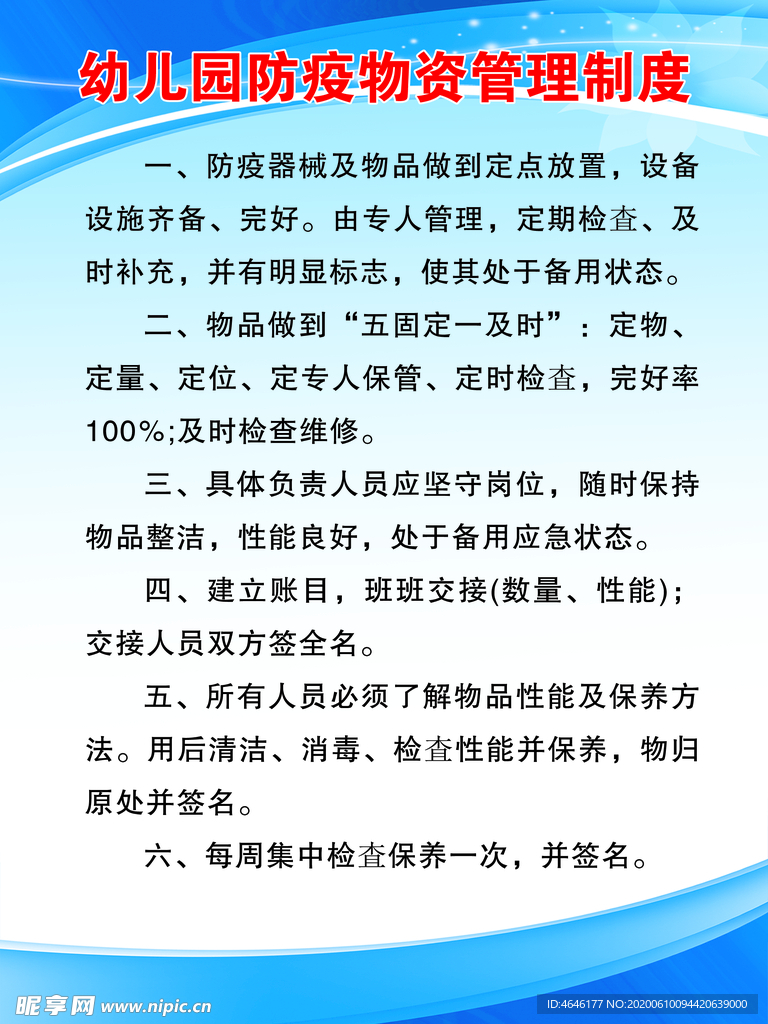 幼儿园防疫物资管理制度

一、防疫器械及物品做到定点放置，设备设施齐备、完好。由专人管理，定期检查、及时补充，并有明显标志，使其处于备用状态。

二、物品做到“五固定一及时”：定物、定量、定位、定专人保管、定时检查，完好率100%;及时检查维修。

三、具体负责人员应坚守岗位，随时保持物品整洁，性能良好，处于备用应急状态。

四、建立账目，班班交接(数量、性能)；交接人员双方签全名。

五、所有人员必须了解物品性能及保养方法。用后清洁、消毒、检查性能并保养，物归原处并签名。

六、每周集中检查保养一次，并签名。

昵享网 www.nipic.cn

ID:4646177 NO:20200610094420639000